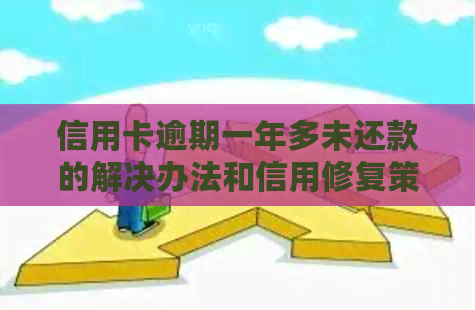 信用卡逾期一年多未还款的解决办法和信用修复策